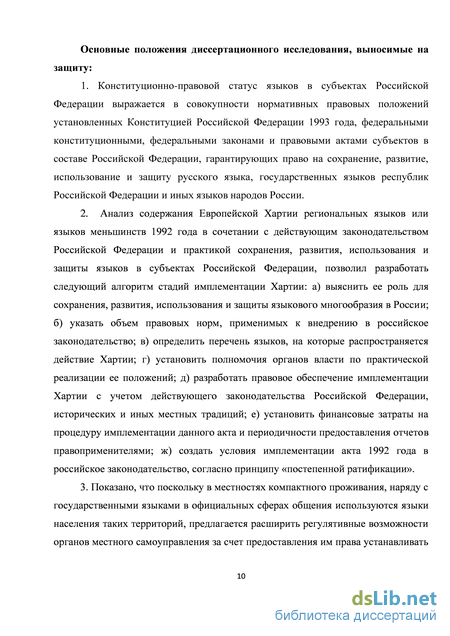 Основные положения диссертационного исследования, выносимые на защиту:

1. Конституционно-правовой статус языков в субъектах Российской Федерации выражается в совокупности нормативных правовых положений установленных Конституцией Российской Федерации 1993 года, федеральными конституционными, федеральными законами и правовыми актами субъектов в составе Российской Федерации, гарантирующих право на сохранение, развитие, использование и защиту русского языка, государственных языков республик Российской Федерации и иных языков народов России.

2. Анализ содержания Европейской Хартии региональных языков или языков меньшинств 1992 года в сочетании с действующим законодательством Российской Федерации и практикой сохранения, развития, использования и защиты языков в субъектах Российской Федерации, позволил разработать следующий алгоритм стадий имплементации Хартии: а) выяснить ее роль для сохранения, развития, использования и защиты языкового многообразия в России; б) указать объем правовых норм, применимых к внедрению в российское законодательство; в) определить перечень языков, на которые распространяется действие Хартии; г) установить полномочия органов власти по практической реализации ее положений; д) разработать правовое обеспечение имплементации Хартии с учетом действующего законодательства Российской Федерации, исторических и иных местных традиций; е) установить финансовые затраты на процедуру имплементации данного акта и периодичности предоставления отчетов правоприменителями; ж) создать условия имплементации акта 1992 года в российское законодательство, согласно принципу «постепенной ратификации».

3. Показано, что поскольку в местностях компактного проживания, наряду с государственными языками в официальных сферах общения используются языки населения таких территорий, предлагается расширить регулятивные возможности органов местного самоуправления за счет предоставления им права устанавливать

10

dsLib.net
библиотека диссертаций